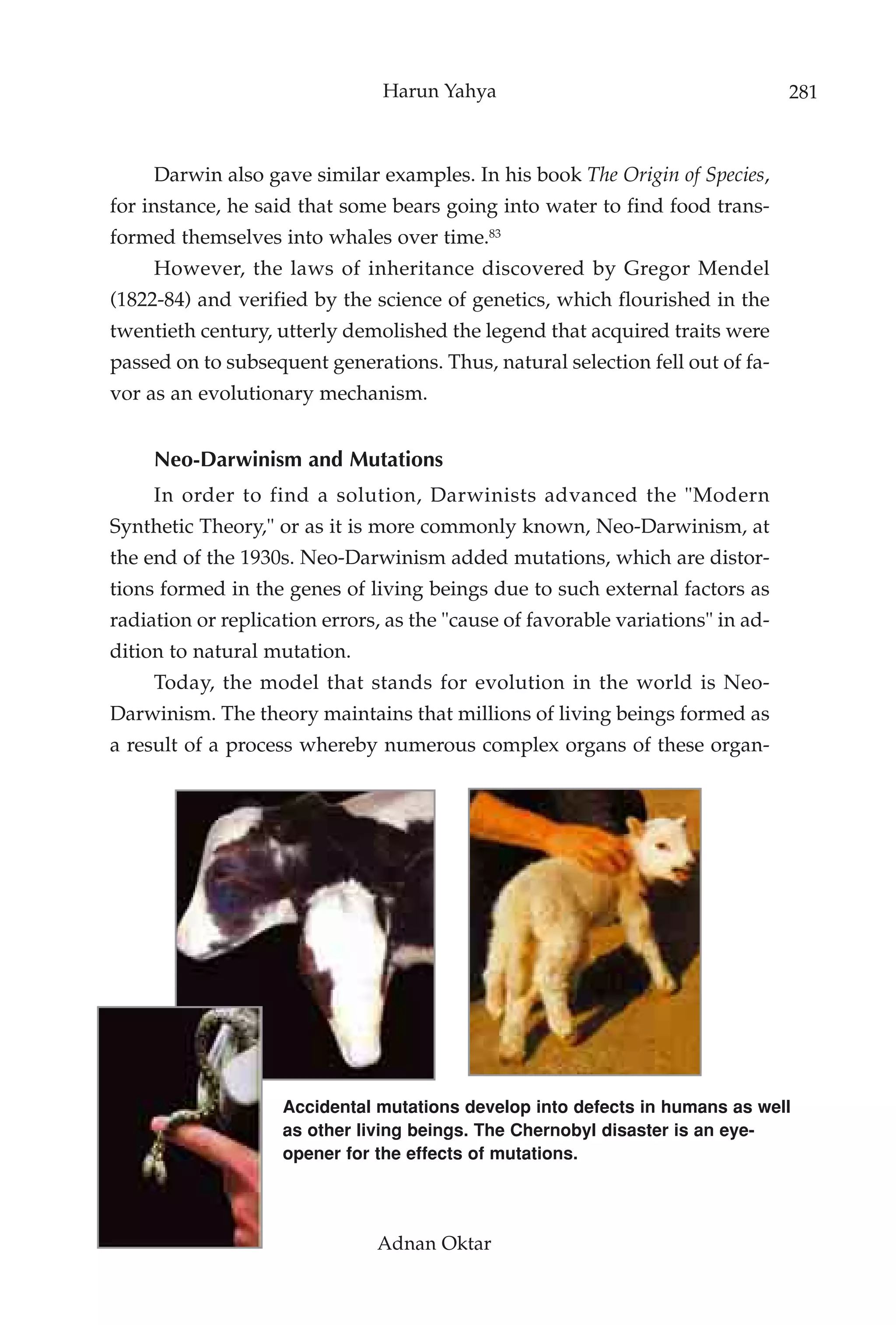 Harun Yahya 281

Darwin also gave similar examples. In his book The Origin of Species, for instance, he said that some bears going into water to find food transformed themselves into whales over time.$^{83}$

However, the laws of inheritance discovered by Gregor Mendel (1822-84) and verified by the science of genetics, which flourished in the twentieth century, utterly demolished the legend that acquired traits were passed on to subsequent generations. Thus, natural selection fell out of favor as an evolutionary mechanism.

Neo-Darwinism and Mutations

In order to find a solution, Darwinists advanced the "Modern Synthetic Theory," or as it is more commonly known, Neo-Darwinism, at the end of the 1930s. Neo-Darwinism added mutations, which are distortions formed in the genes of living beings due to such external factors as radiation or replication errors, as the "cause of favorable variations" in addition to natural mutation.

Today, the model that stands for evolution in the world is Neo-Darwinism. The theory maintains that millions of living beings formed as a result of a process whereby numerous complex organs of these organ-

Accidental mutations develop into defects in humans as well as other living beings. The Chernobyl disaster is an eye-opener for the effects of mutations.

Adnan Oktar